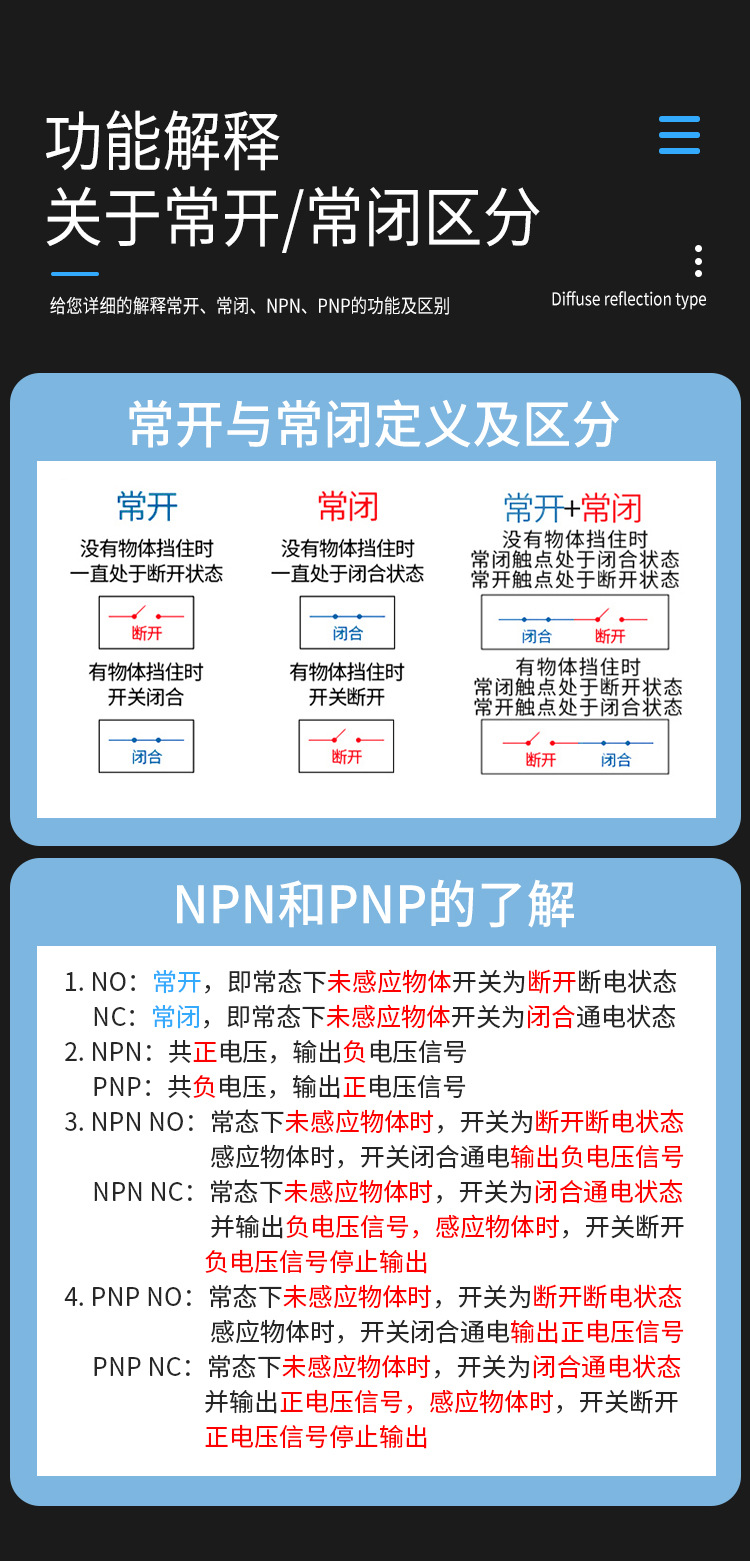 功能解释
关于常开/常闭区分

给您详细的解释常开、常闭、NPN、PNP的功能及区别

Diffuse reflection type

常开与常闭定义及区分

常开
没有物体挡住时
一直处于断开状态
断开
有物体挡住时
开关闭合
闭合

常闭
没有物体挡住时
一直处于闭合状态
闭合
有物体挡住时
开关断开
断开

常开+常闭
没有物体挡住时
常闭触点处于闭合状态
常开触点处于断开状态
闭合 断开
有物体挡住时
常闭触点处于断开状态
常开触点处于闭合状态
断开 闭合

NPN和PNP的了解

1. NO：常开，即常态下未感应物体开关为断开断电状态
NC：常闭，即常态下未感应物体开关为闭合通电状态
2. NPN：共正电压，输出负电压信号
PNP：共负电压，输出正电压信号
3. NPN NO：常态下未感应物体时，开关为断开断电状态
感应物体时，开关闭合通电输出负电压信号
NPN NC：常态下未感应物体时，开关为闭合通电状态
并输出负电压信号，感应物体时，开关断开
负电压信号停止输出
4. PNP NO：常态下未感应物体时，开关为断开断电状态
感应物体时，开关闭合通电输出正电压信号
PNP NC：常态下未感应物体时，开关为闭合通电状态
并输出正电压信号，感应物体时，开关断开
正电压信号停止输出